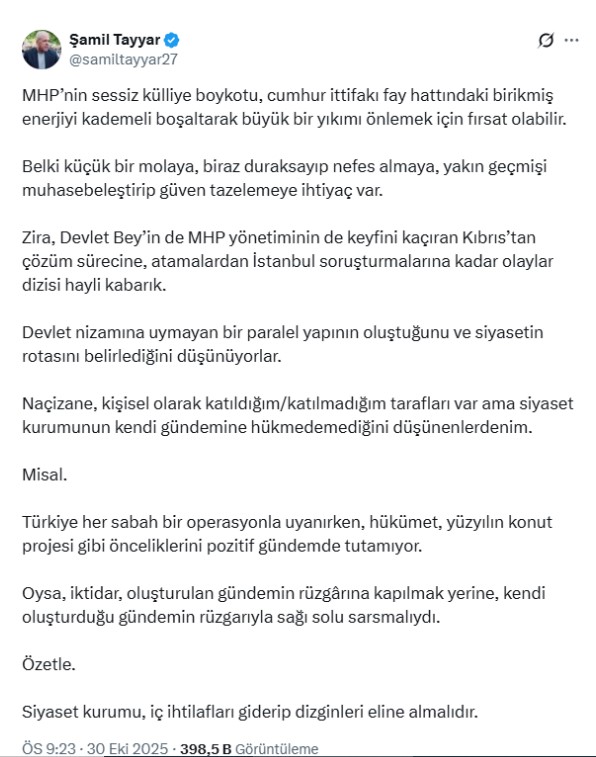 Şamil Tayyar
@samiltayyar27

MHP'nin sessiz külliye boykotu, cumhur ittifakı fay hattındaki birikmiş enerjiyi kademeli boşaltarak büyük bir yıkımı önlemek için fırsat olabilir.

Belki küçük bir molaya, biraz duraksayıp nefes almaya, yakın geçmişi muhasebeleştirip güven tazelemeye ihtiyaç var.

Zira, Devlet Bey'in de MHP yönetiminin de keyfini kaçıran Kıbrıs'tan çözüm sürecine, atamalardan İstanbul soruşturmalarına kadar olaylar dizisi hayli kabarık.

Devlet nizamına uymayan bir paralel yapının oluştuğunu ve siyasetin rotasını belirlediğini düşünüyorlar.

Naçizane, kişisel olarak katıldığım/katılmadığım tarafları var ama siyaset kurumunun kendi gündemine hükmedemediğini düşünenlerdenim.

Misal.

Türkiye her sabah bir operasyonla uyanırken, hükümet, yüzyılın konut projesi gibi önceliklerini pozitif gündemde tutamıyor.

Oysa, iktidar, oluşturulan gündemin rüzgârına kapılmak yerine, kendi oluşturduğu gündemin rüzgarıyla sağı solu sarsmalıydı.

Özetle.

Siyaset kurumu, iç ihtilafları giderip dizginleri eline almalıdır.

ÖS 9:23 · 30 Eki 2025 · 398,5 B Görüntüleme